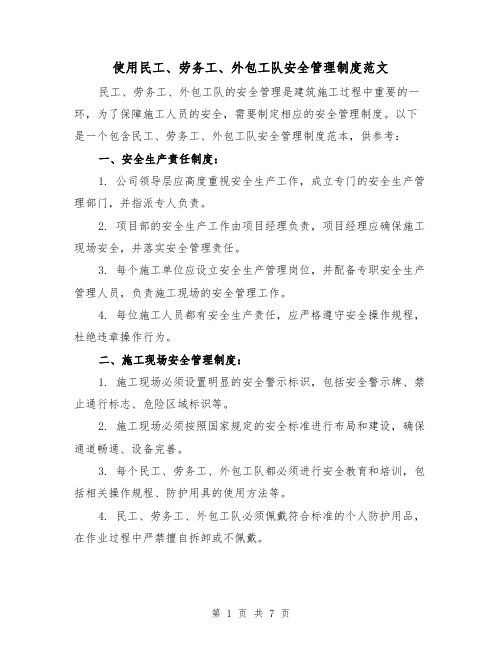 使用民工、劳务工、外包工队安全管理制度范文

民工、劳务工、外包工队的安全管理是建筑施工过程中重要的一环，为了保障施工人员的安全，需要制定相应的安全管理制度。以下是一个包含民工、劳务工、外包工队安全管理制度范本，供参考：

一、安全生产责任制度：

1. 公司领导层应高度重视安全生产工作，成立专门的安全生产管理部门，并指派专人负责。

2. 项目部的安全生产工作由项目经理负责，项目经理应确保施工现场安全，并落实安全管理责任。

3. 每个施工单位应设立安全生产管理岗位，并配备专职安全生产管理人员，负责施工现场的安全管理工作。

4. 每位施工人员都有安全生产责任，应严格遵守安全操作规程，杜绝违章操作行为。

二、施工现场安全管理制度：

1. 施工现场必须设置明显的安全警示标识，包括安全警示牌、禁止通行标志、危险区域标识等。

2. 施工现场必须按照国家规定的安全标准进行布局和建设，确保通道畅通、设备完善。

3. 每个民工、劳务工、外包工队都必须进行安全教育和培训，包括相关操作规程、防护用具的使用方法等。

4. 民工、劳务工、外包工队必须佩戴符合标准的个人防护用品，在作业过程中严禁擅自拆卸或不佩戴。

第 1 页 共 7 页